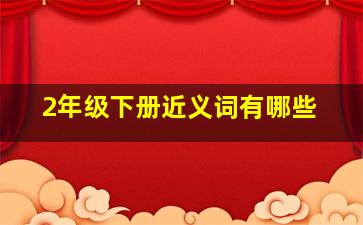 2年级下册近义词有哪些